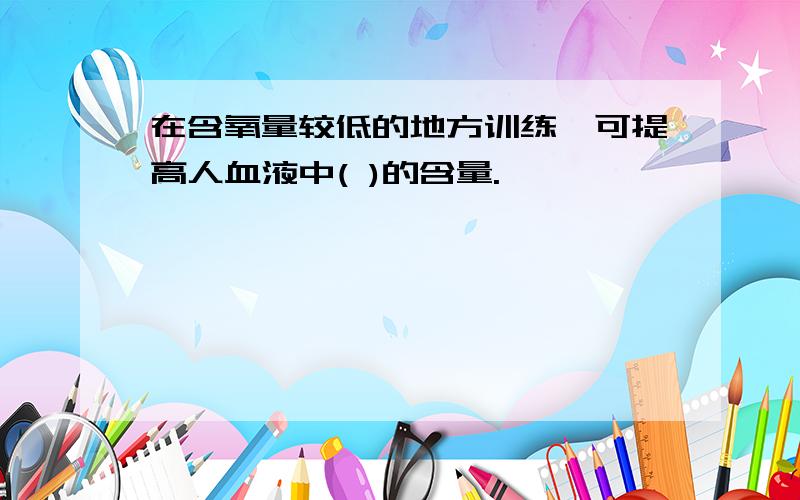 在含氧量较低的地方训练，可提高人血液中( )的含量.